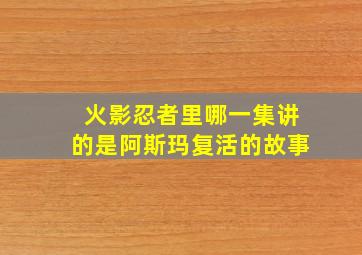 火影忍者里哪一集讲的是阿斯玛复活的故事